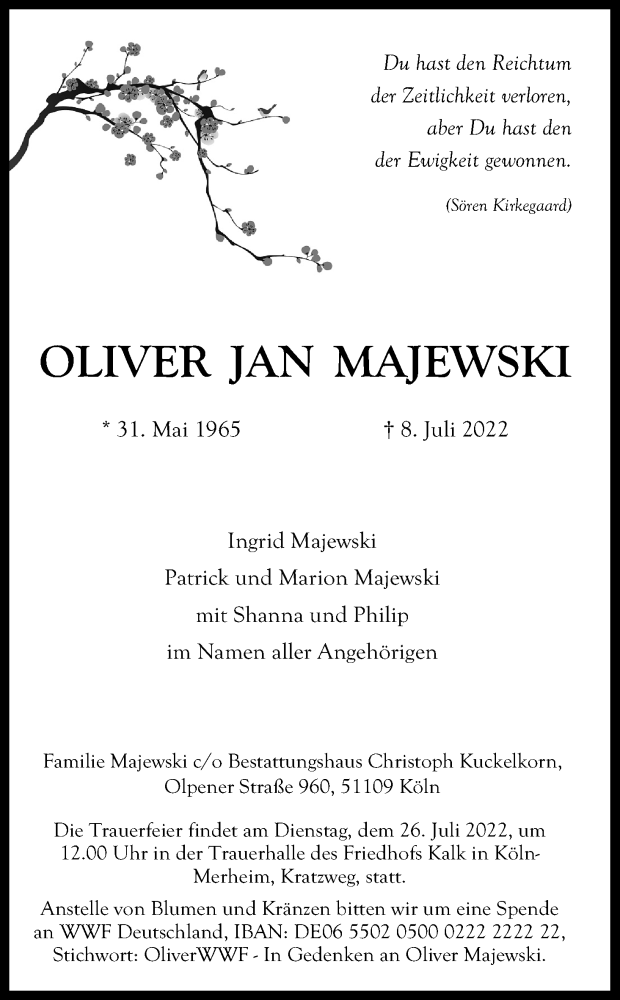 Du hast den Reichtum der Zeitlichkeit verloren, aber Du hast den der Ewigkeit gewonnen.

(Sören Kirkegaard)

OLIVER JAN MAJEWSKI

* 31. Mai 1965 † 8. Juli 2022

Ingrid Majewski
Patrick und Marion Majewski
mit Shanna und Philip
im Namen aller Angehörigen

Familie Majewski c/o Bestattungshaus Christoph Kuckelkorn, Olpener Straße 960, 51109 Köln

Die Trauerfeier findet am Dienstag, dem 26. Juli 2022, um 12.00 Uhr in der Trauerhalle des Friedhofs Kalk in Köln-Merheim, Kratzweg, statt.

Anstelle von Blumen und Kränzen bitten wir um eine Spende an WWF Deutschland, IBAN: DE06 5502 0500 0222 2222 22, Stichwort: OliverWWF - In Gedenken an Oliver Majewski.